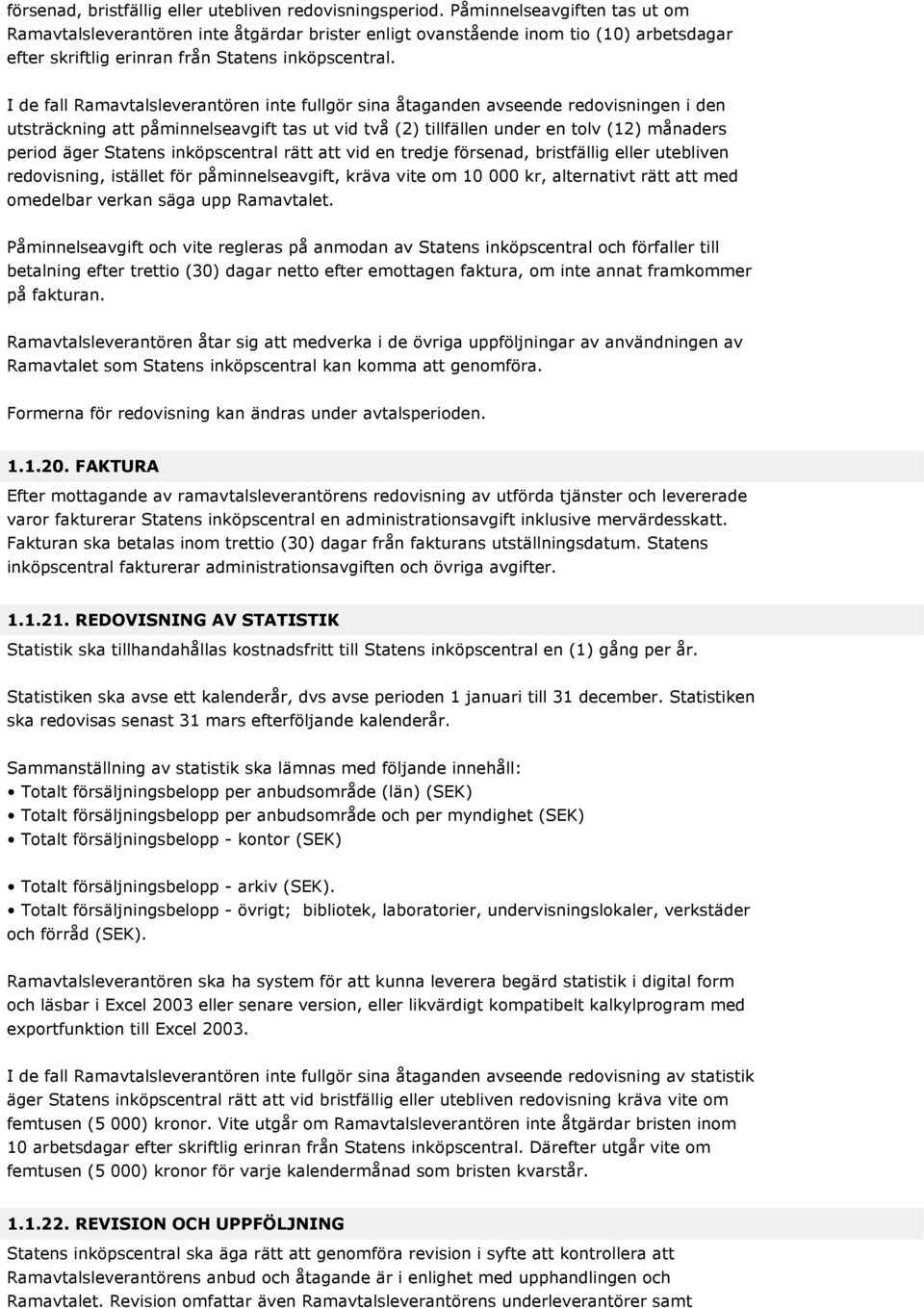 försenad, bristfällig eller utebliven redovisningsperiod. Påminnelseavgiften tas ut om Ramavtalsleverantören inte åtgärdar brister enligt ovanstående inom tio (10) arbetsdagar efter skriftlig erinran från Statens inköpscentral.

I de fall Ramavtalsleverantören inte fullgör sina åtaganden avseende redovisningen i den utsträckning att påminnelseavgift tas ut vid två (2) tillfällen under en tolv (12) månaders period äger Statens inköpscentral rätt att vid en tredje försenad, bristfällig eller utebliven redovisning, istället för påminnelseavgift, kräva vite om 10 000 kr, alternativt rätt att med omedelbar verkan säga upp Ramavtalet.

Påminnelseavgift och vite regleras på anmodan av Statens inköpscentral och förfaller till betalning efter trettio (30) dagar netto efter emottagen faktura, om inte annat framkommer på fakturan.

Ramavtalsleverantören åtar sig att medverka i de övriga uppföljningar av användningen av Ramavtalet som Statens inköpscentral kan komma att genomföra.

Formerna för redovisning kan ändras under avtalsperioden.

1.1.20. FAKTURA

Efter mottagande av ramavtalsleverantörens redovisning av utförda tjänster och levererade varor fakturerar Statens inköpscentral en administrationsavgift inklusive mervärdesskatt. Fakturan ska betalas inom trettio (30) dagar från fakturans utställningsdatum. Statens inköpscentral fakturerar administrationsavgiften och övriga avgifter.

1.1.21. REDOVISNING AV STATISTIK

Statistik ska tillhandahållas kostnadsfritt till Statens inköpscentral en (1) gång per år.

Statistiken ska avse ett kalenderår, dvs avse perioden 1 januari till 31 december. Statistiken ska redovisas senast 31 mars efterföljande kalenderår.

Sammanställning av statistik ska lämnas med följande innehåll:
• Totalt försäljningsbelopp per anbudsområde (län) (SEK)
• Totalt försäljningsbelopp per anbudsområde och per myndighet (SEK)
• Totalt försäljningsbelopp - kontor (SEK)

• Totalt försäljningsbelopp - arkiv (SEK).
• Totalt försäljningsbelopp - övrigt; bibliotek, laboratorier, undervisningslokaler, verkstäder och förråd (SEK).

Ramavtalsleverantören ska ha system för att kunna leverera begärd statistik i digital form och läsbar i Excel 2003 eller senare version, eller likvärdigt kompatibelt kalkylprogram med exportfunktion till Excel 2003.

I de fall Ramavtalsleverantören inte fullgör sina åtaganden avseende redovisning av statistik äger Statens inköpscentral rätt att vid bristfällig eller utebliven redovisning kräva vite om femtusen (5 000) kronor. Vite utgår om Ramavtalsleverantören inte åtgärdar bristen inom 10 arbetsdagar efter skriftlig erinran från Statens inköpscentral. Därefter utgår vite om femtusen (5 000) kronor för varje kalendermånad som bristen kvarstår.

1.1.22. REVISION OCH UPPFÖLJNING

Statens inköpscentral ska äga rätt att genomföra revision i syfte att kontrollera att Ramavtalsleverantörens anbud och åtagande är i enlighet med upphandlingen och Ramavtalet. Revision omfattar även Ramavtalsleverantörens underleverantörer samt